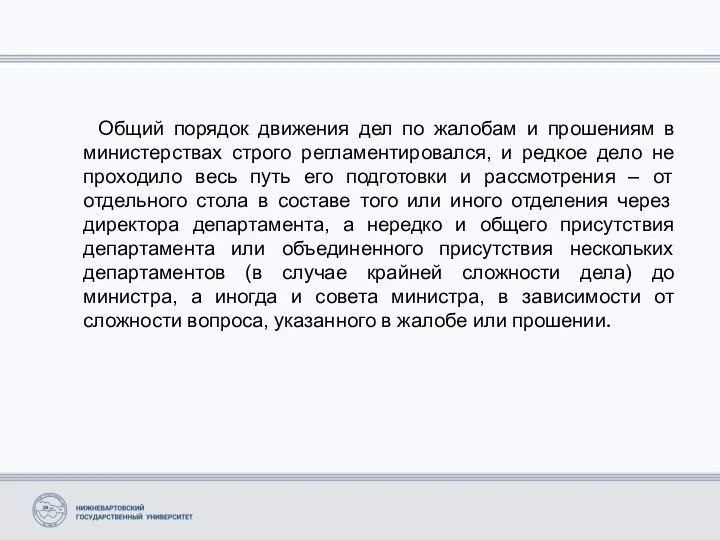 Общий порядок движения дел по жалобам и прошениям в министерствах строго регламентировался, и редкое дело не проходило весь путь его подготовки и рассмотрения – от отдельного стола в составе того или иного отделения через директора департамента, а нередко и общего присутствия департамента или объединенного присутствия нескольких департаментов (в случае крайней сложности дела) до министра, а иногда и совета министра, в зависимости от сложности вопроса, указанного в жалобе или прошении.

НИЖНЕВАРТОВСКИЙ
ГОСУДАРСТВЕННЫЙ УНИВЕРСИТЕТ